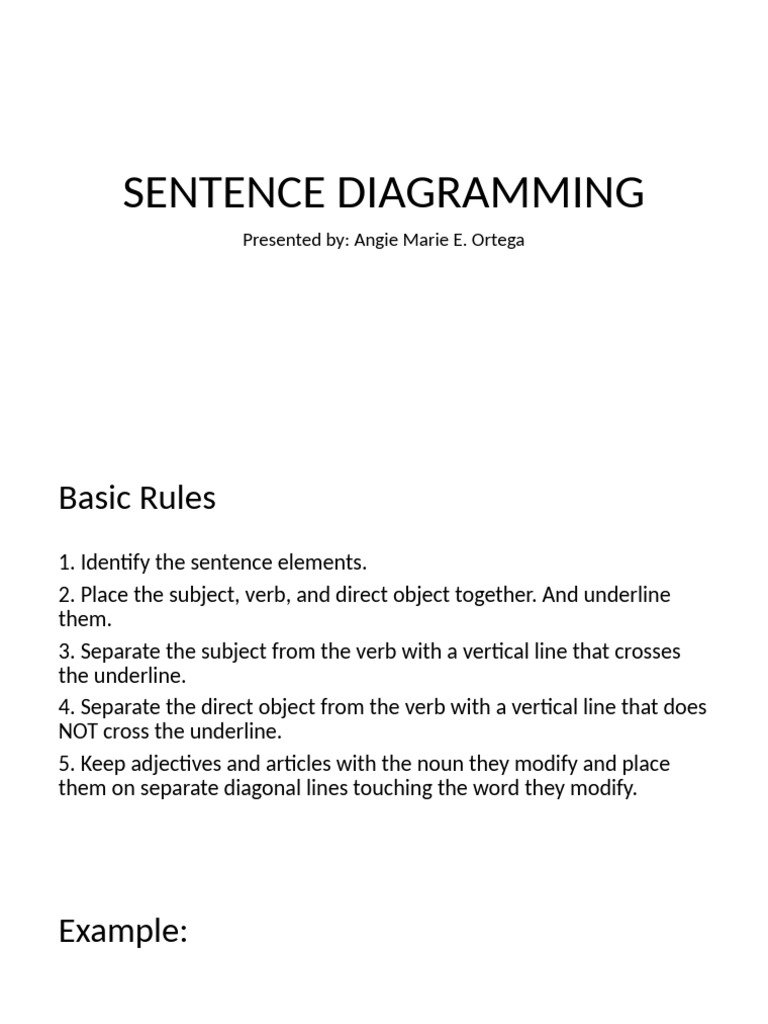 SENTENCE DIAGRAMMING

Presented by: Angie Marie E. Ortega

Basic Rules

1. Identify the sentence elements.

2. Place the subject, verb, and direct object together. And underline them.

3. Separate the subject from the verb with a vertical line that crosses the underline.

4. Separate the direct object from the verb with a vertical line that does NOT cross the underline.

5. Keep adjectives and articles with the noun they modify and place them on separate diagonal lines touching the word they modify.

Example: